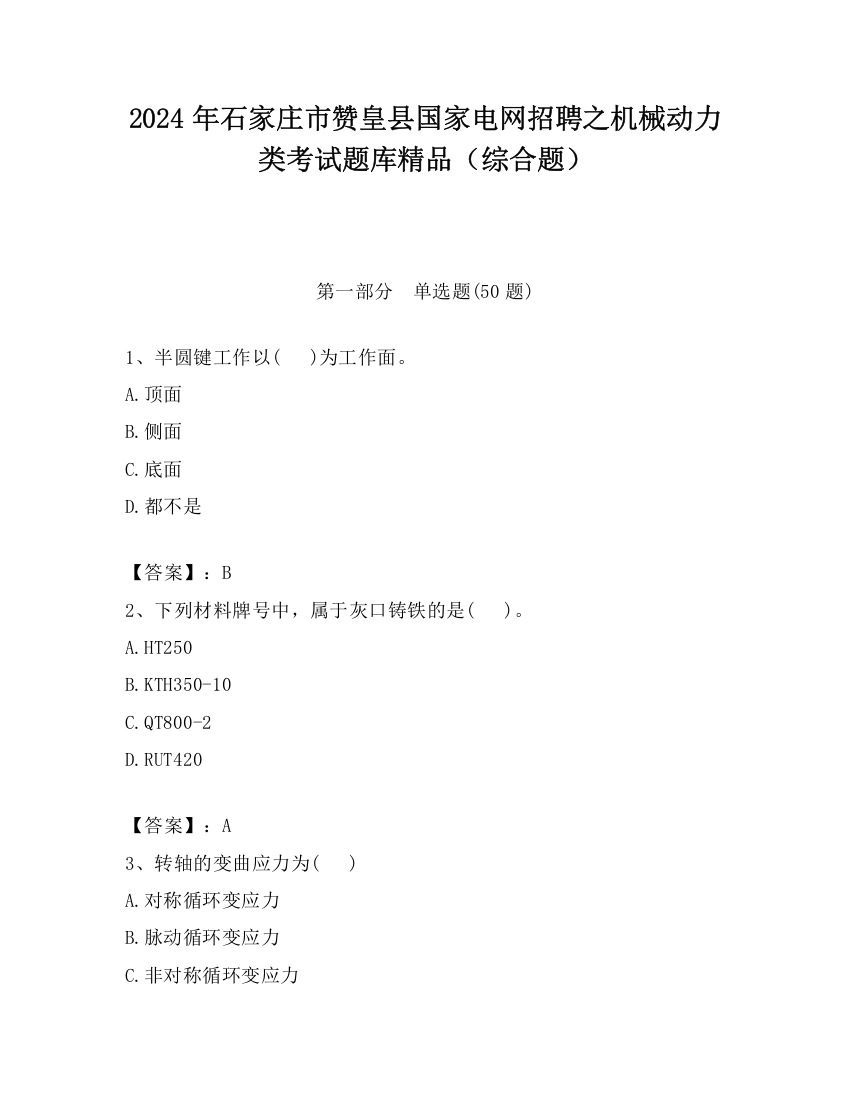 2024 年石家庄市赞皇县国家电网招聘之机械动力类考试题库精品（综合题）

第一部分　单选题(50 题)

1、半圆键工作以(　　)为工作面。

A.顶面

B.侧面

C.底面

D.都不是

【答案】：B

2、下列材料牌号中，属于灰口铸铁的是(　　)。

A.HT250

B.KTH350-10

C.QT800-2

D.RUT420

【答案】：A

3、转轴的变曲应力为(　　)

A.对称循环变应力

B.脉动循环变应力

C.非对称循环变应力